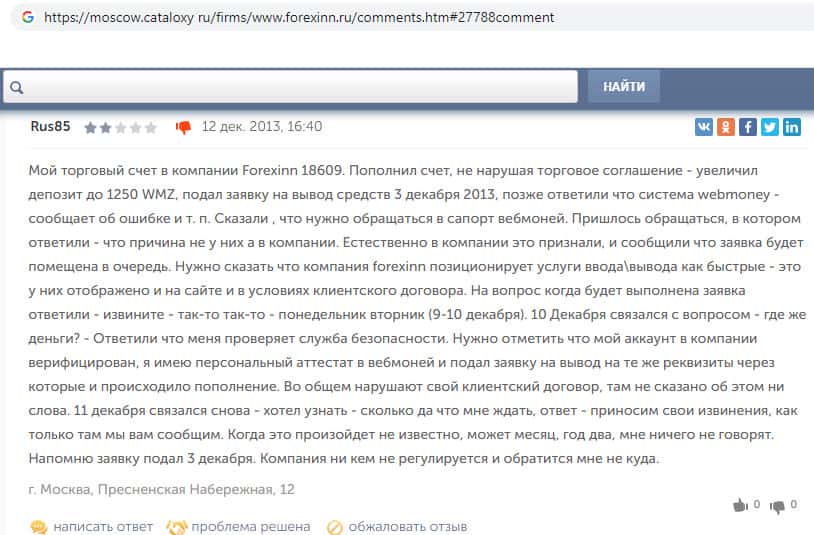 https://moscow.cataloxy ru/firms/www.forexinn.ru/comments.htm#27788comment

НАЙТИ

Rus85 12 дек. 2013, 16:40

Мой торговый счет в компании Forexinn 18609. Пополнил счет, не нарушая торговое соглашение - увеличил депозит до 1250 WMZ, подал заявку на вывод средств 3 декабря 2013, позже ответили что система webmoney - сообщает об ошибке и т. п. Сказали , что нужно обращаться в сапорт вебмоней. Пришлось обращаться, в котором ответили - что причина не у них а в компании. Естественно в компании это признали, и сообщили что заявка будет помещена в очередь. Нужно сказать что компания forexinn позиционирует услуги ввода\вывода как быстрые - это у них отображено и на сайте и в условиях клиентского договора. На вопрос когда будет выполнена заявка ответили - извините - так-то так-то - понедельник вторник (9-10 декабря). 10 Декабря связался с вопросом - где же деньги? - Ответили что меня проверяет служба безопасности. Нужно отметить что мой аккаунт в компании верифицирован, я имею персональный аттестат в вебмоней и подал заявку на вывод на те же реквизиты через которые и происходило пополнение. Во общем нарушают свой клиентский договор, там не сказано об этом ни слова. 11 декабря связался снова - хотел узнать - сколько да что мне ждать, ответ - приносим свои извинения, как только там мы вам сообщим. Когда это произойдет не известно, может месяц, год два, мне ничего не говорят. Напомню заявку подал 3 декабря. Компания ни кем не регулируется и обратится мне не куда.

г. Москва, Пресненская Набережная, 12

0 0

написать ответ проблема решена обжаловать отзыв